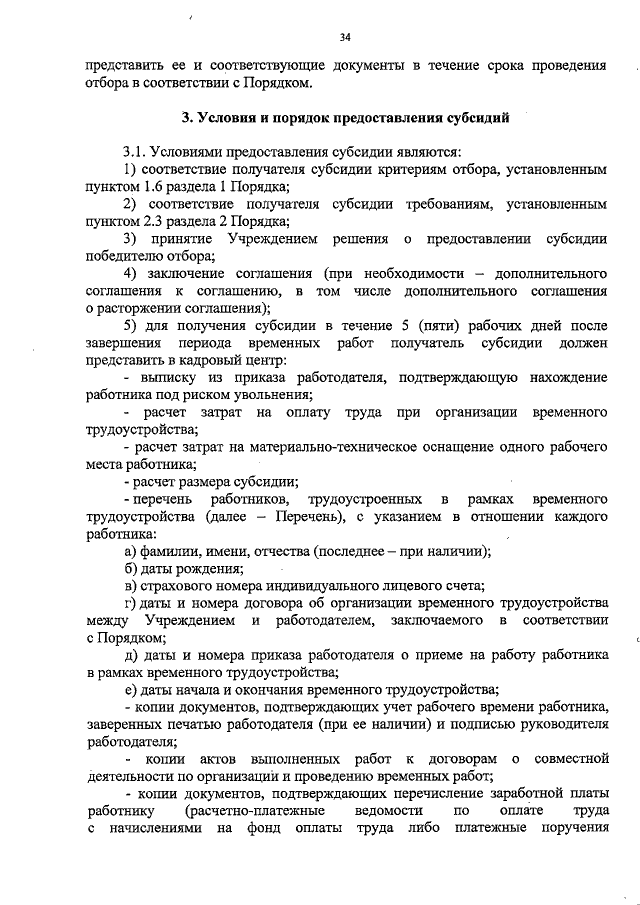 34

представить ее и соответствующие документы в течение срока проведения отбора в соответствии с Порядком.

3. Условия и порядок предоставления субсидий

3.1. Условиями предоставления субсидии являются:

1) соответствие получателя субсидии критериям отбора, установленным пунктом 1.6 раздела 1 Порядка;

2) соответствие получателя субсидии требованиям, установленным пунктом 2.3 раздела 2 Порядка;

3) принятие Учреждением решения о предоставлении субсидии победителю отбора;

4) заключение соглашения (при необходимости – дополнительного соглашения к соглашению, в том числе дополнительного соглашения о расторжении соглашения);

5) для получения субсидии в течение 5 (пяти) рабочих дней после завершения периода временных работ получатель субсидии должен представить в кадровый центр:

- выписку из приказа работодателя, подтверждающую нахождение работника под риском увольнения;

- расчет затрат на оплату труда при организации временного трудоустройства;

- расчет затрат на материально-техническое оснащение одного рабочего места работника;

- расчет размера субсидии;

- перечень работников, трудоустроенных в рамках временного трудоустройства (далее – Перечень), с указанием в отношении каждого работника:

а) фамилии, имени, отчества (последнее – при наличии);

б) даты рождения;

в) страхового номера индивидуального лицевого счета;

г) даты и номера договора об организации временного трудоустройства между Учреждением и работодателем, заключаемого в соответствии с Порядком;

д) даты и номера приказа работодателя о приеме на работу работника в рамках временного трудоустройства;

е) даты начала и окончания временного трудоустройства;

- копии документов, подтверждающих учет рабочего времени работника, заверенных печатью работодателя (при ее наличии) и подписью руководителя работодателя;

- копии актов выполненных работ к договорам о совместной деятельности по организации и проведению временных работ;

- копии документов, подтверждающих перечисление заработной платы работнику (расчетно-платежные ведомости по оплате труда с начислениями на фонд оплаты труда либо платежные поручения